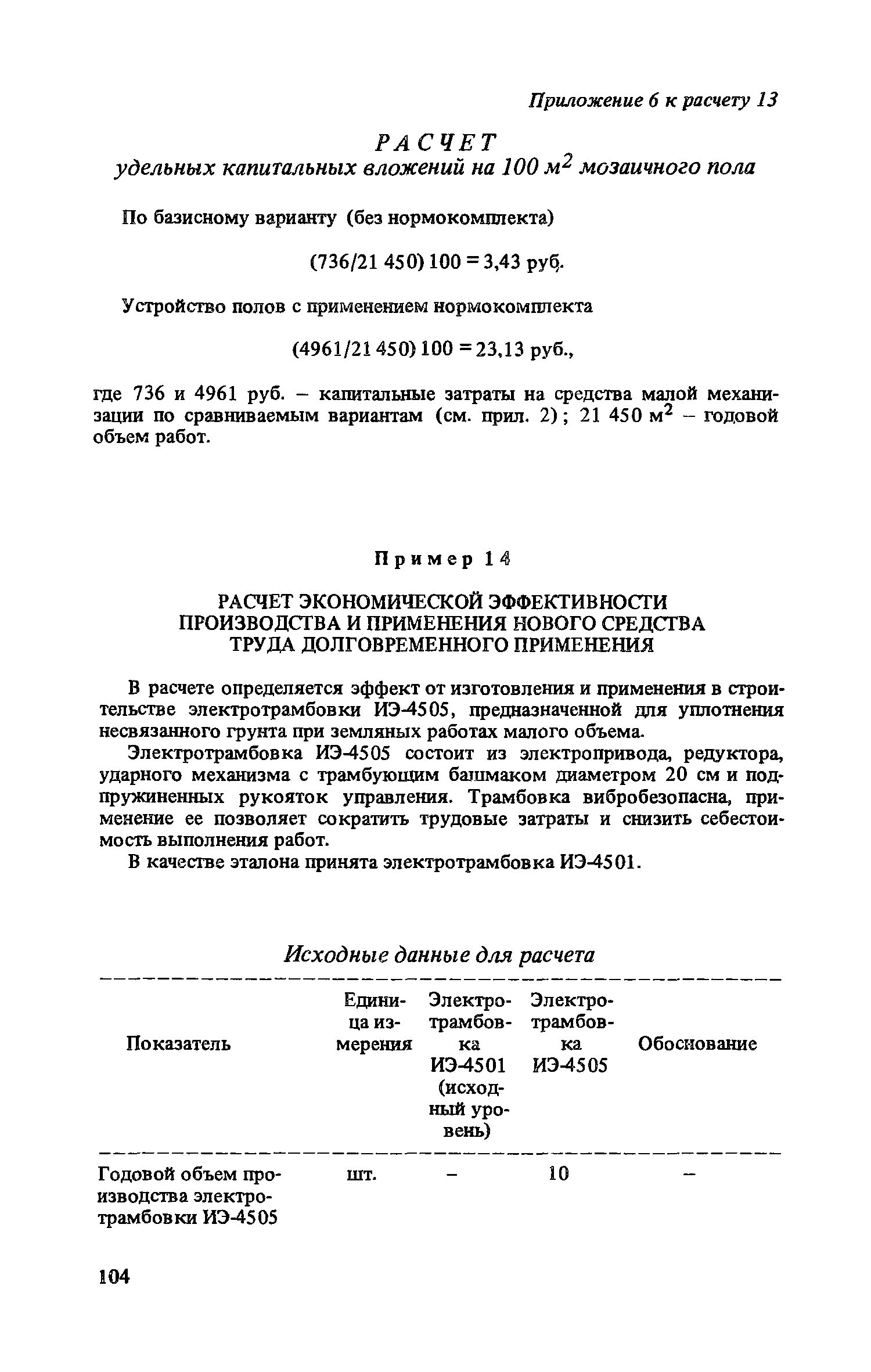 Приложение 6 к расчету 13

РАСЧЕТ
удельных капитальных вложений на 100 $м^2$ мозаичного пола

По базисному варианту (без нормокомплекта)

(736/21 450) 100 = 3,43 руб.

Устройство полов с применением нормокомплекта

(4961/21 450) 100 = 23,13 руб.,

где 736 и 4961 руб. – капитальные затраты на средства малой механизации по сравниваемым вариантам (см. прил. 2); 21 450 $м^2$ – годовой объем работ.

Пример 14

РАСЧЕТ ЭКОНОМИЧЕСКОЙ ЭФФЕКТИВНОСТИ ПРОИЗВОДСТВА И ПРИМЕНЕНИЯ НОВОГО СРЕДСТВА ТРУДА ДОЛГОВРЕМЕННОГО ПРИМЕНЕНИЯ

В расчете определяется эффект от изготовления и применения в строительстве электротрамбовки ИЭ-4505, предназначенной для уплотнения несвязанного грунта при земляных работах малого объема.

Электротрамбовка ИЭ-4505 состоит из электропривода, редуктора, ударного механизма с трамбующим башмаком диаметром 20 см и подпружиненных рукояток управления. Трамбовка вибробезопасна, применение ее позволяет сократить трудовые затраты и снизить себестоимость выполнения работ.

В качестве эталона принята электротрамбовка ИЭ-4501.

Исходные данные для расчета

| Показатель | Единица измерения | Электротрамбовка ИЭ-4501 (исходный уровень) | Электротрамбовка ИЭ-4505 | Обоснование |
|---|---|---|---|---|
| Годовой объем производства электротрамбовки ИЭ-4505 | шт. | – | 10 | – |

104